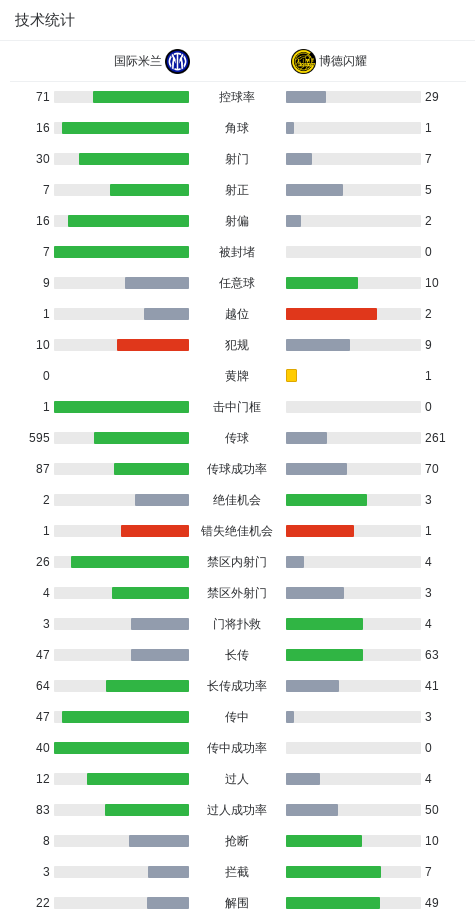 技术统计

| 国际米兰 | | 博德闪耀 |
|---|---|---|
| 71 | 控球率 | 29 |
| 16 | 角球 | 1 |
| 30 | 射门 | 7 |
| 7 | 射正 | 5 |
| 16 | 射偏 | 2 |
| 7 | 被封堵 | 0 |
| 9 | 任意球 | 10 |
| 1 | 越位 | 2 |
| 10 | 犯规 | 9 |
| 0 | 黄牌 | 1 |
| 1 | 击中门框 | 0 |
| 595 | 传球 | 261 |
| 87 | 传球成功率 | 70 |
| 2 | 绝佳机会 | 3 |
| 1 | 错失绝佳机会 | 1 |
| 26 | 禁区内射门 | 4 |
| 4 | 禁区外射门 | 3 |
| 3 | 门将扑救 | 4 |
| 47 | 长传 | 63 |
| 64 | 长传成功率 | 41 |
| 47 | 传中 | 3 |
| 40 | 传中成功率 | 0 |
| 12 | 过人 | 4 |
| 83 | 过人成功率 | 50 |
| 8 | 抢断 | 10 |
| 3 | 拦截 | 7 |
| 22 | 解围 | 49 |